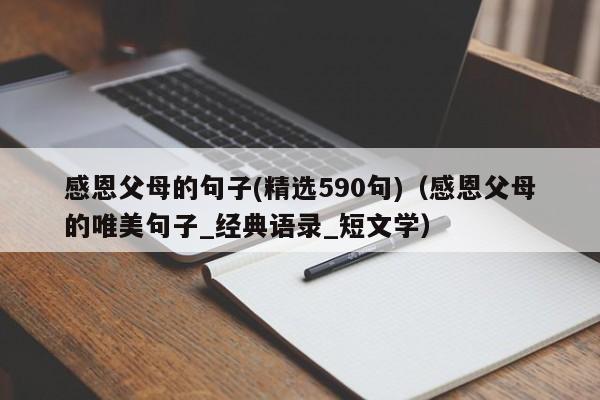 感恩父母的句子(精选590句)（感恩父母的唯美句子_经典语录_短文学）